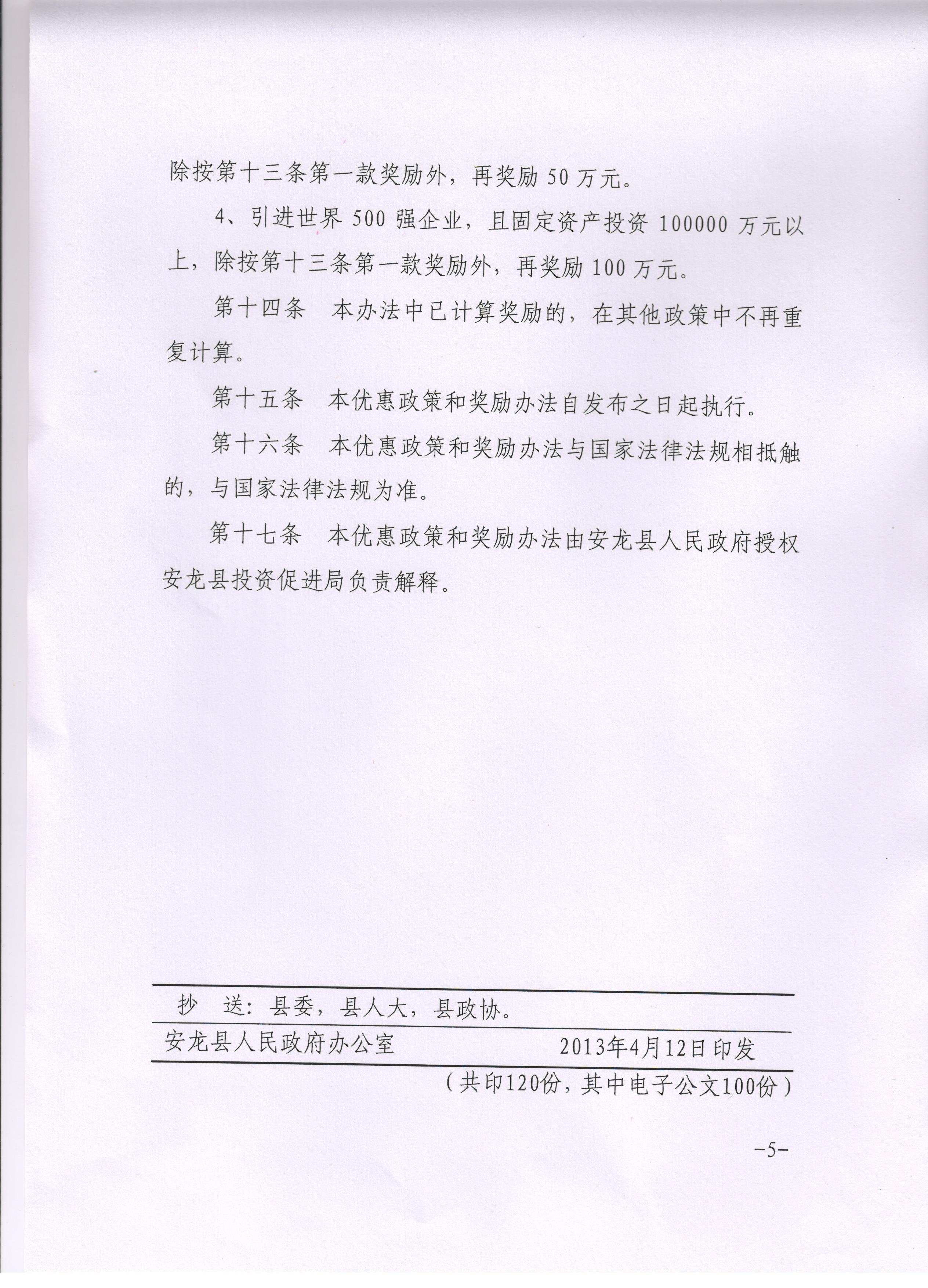 除按第十三条第一款奖励外，再奖励 50 万元。

4、引进世界 500 强企业，且固定资产投资 100000 万元以上，除按第十三条第一款奖励外，再奖励 100 万元。

第十四条　本办法中已计算奖励的，在其他政策中不再重复计算。

第十五条　本优惠政策和奖励办法自发布之日起执行。

第十六条　本优惠政策和奖励办法与国家法律法规相抵触的，与国家法律法规为准。

第十七条　本优惠政策和奖励办法由安龙县人民政府授权安龙县投资促进局负责解释。

抄　送：县委，县人大，县政协。

安龙县人民政府办公室　　2013年4月12日印发

（共印120份，其中电子公文100份）

-5-